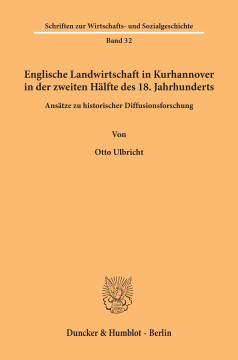 Schriften zur Wirtschafts- und Sozialgeschichte

Band 32

Englische Landwirtschaft in Kurhannover in der zweiten Hälfte des 18. Jahrhunderts

Ansätze zu historischer Diffusionsforschung

Von

Otto Ulbricht

Duncker & Humblot · Berlin